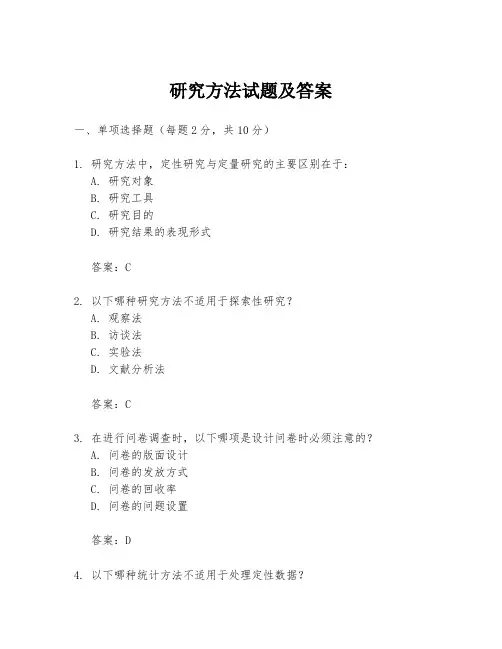 研究方法试题及答案

一、单项选择题（每题2分，共10分）

1. 研究方法中，定性研究与定量研究的主要区别在于：
A. 研究对象
B. 研究工具
C. 研究目的
D. 研究结果的表现形式

答案：C

2. 以下哪种研究方法不适用于探索性研究？
A. 观察法
B. 访谈法
C. 实验法
D. 文献分析法

答案：C

3. 在进行问卷调查时，以下哪项是设计问卷时必须注意的？
A. 问卷的版面设计
B. 问卷的发放方式
C. 问卷的回收率
D. 问卷的问题设置

答案：D

4. 以下哪种统计方法不适用于处理定性数据？